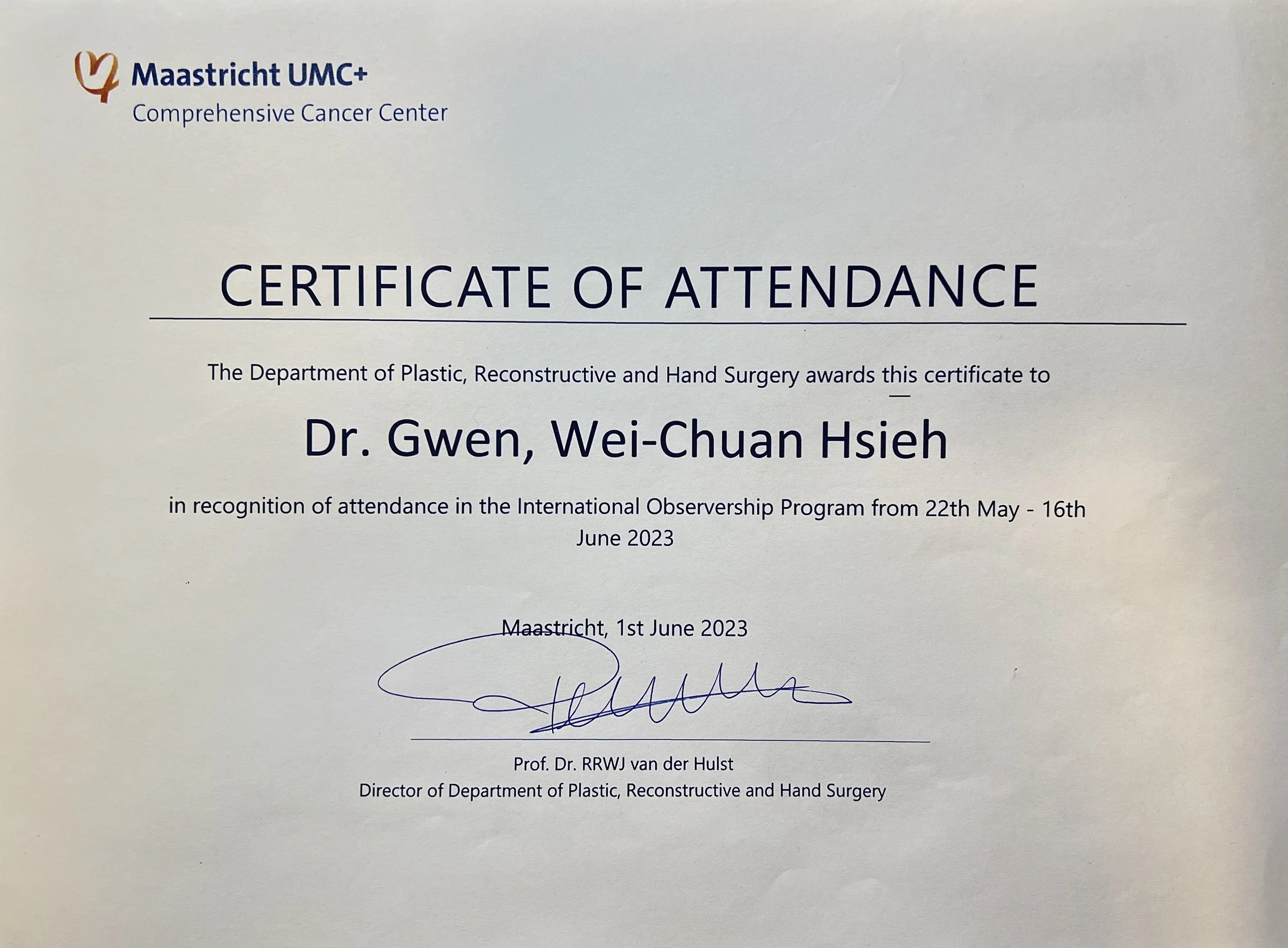 Maastricht UMC+
Comprehensive Cancer Center

CERTIFICATE OF ATTENDANCE

The Department of Plastic, Reconstructive and Hand Surgery awards this certificate to

Dr. Gwen, Wei-Chuan Hsieh

in recognition of attendance in the International Observership Program from 22th May - 16th June 2023

Maastricht, 1st June 2023

Prof. Dr. RRWJ van der Hulst
Director of Department of Plastic, Reconstructive and Hand Surgery